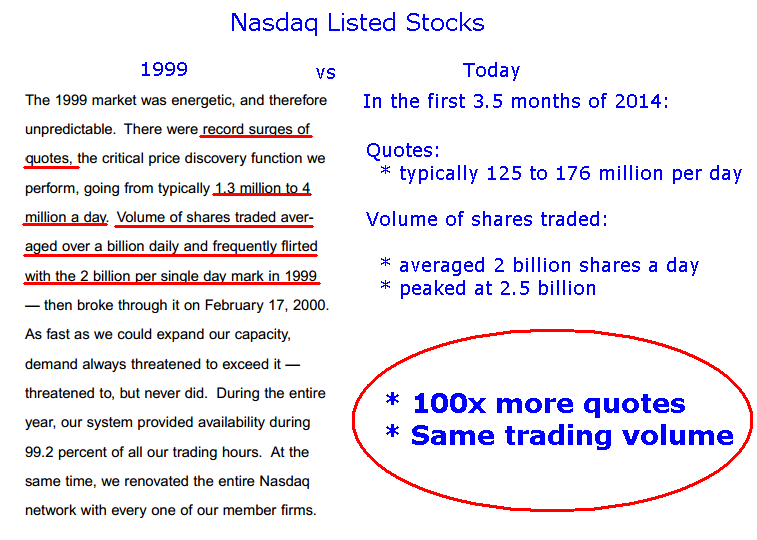 Nasdaq Listed Stocks

1999

vs

Today

The 1999 market was energetic, and therefore unpredictable. There were record surges of quotes, the critical price discovery function we perform, going from typically 1.3 million to 4 million a day. Volume of shares traded averaged over a billion daily and frequently flirted with the 2 billion per single day mark in 1999 — then broke through it on February 17, 2000. As fast as we could expand our capacity, demand always threatened to exceed it — threatened to, but never did. During the entire year, our system provided availability during 99.2 percent of all our trading hours. At the same time, we renovated the entire Nasdaq network with every one of our member firms.

In the first 3.5 months of 2014:

Quotes:
* typically 125 to 176 million per day

Volume of shares traded:

* averaged 2 billion shares a day
* peaked at 2.5 billion

* 100x more quotes
* Same trading volume